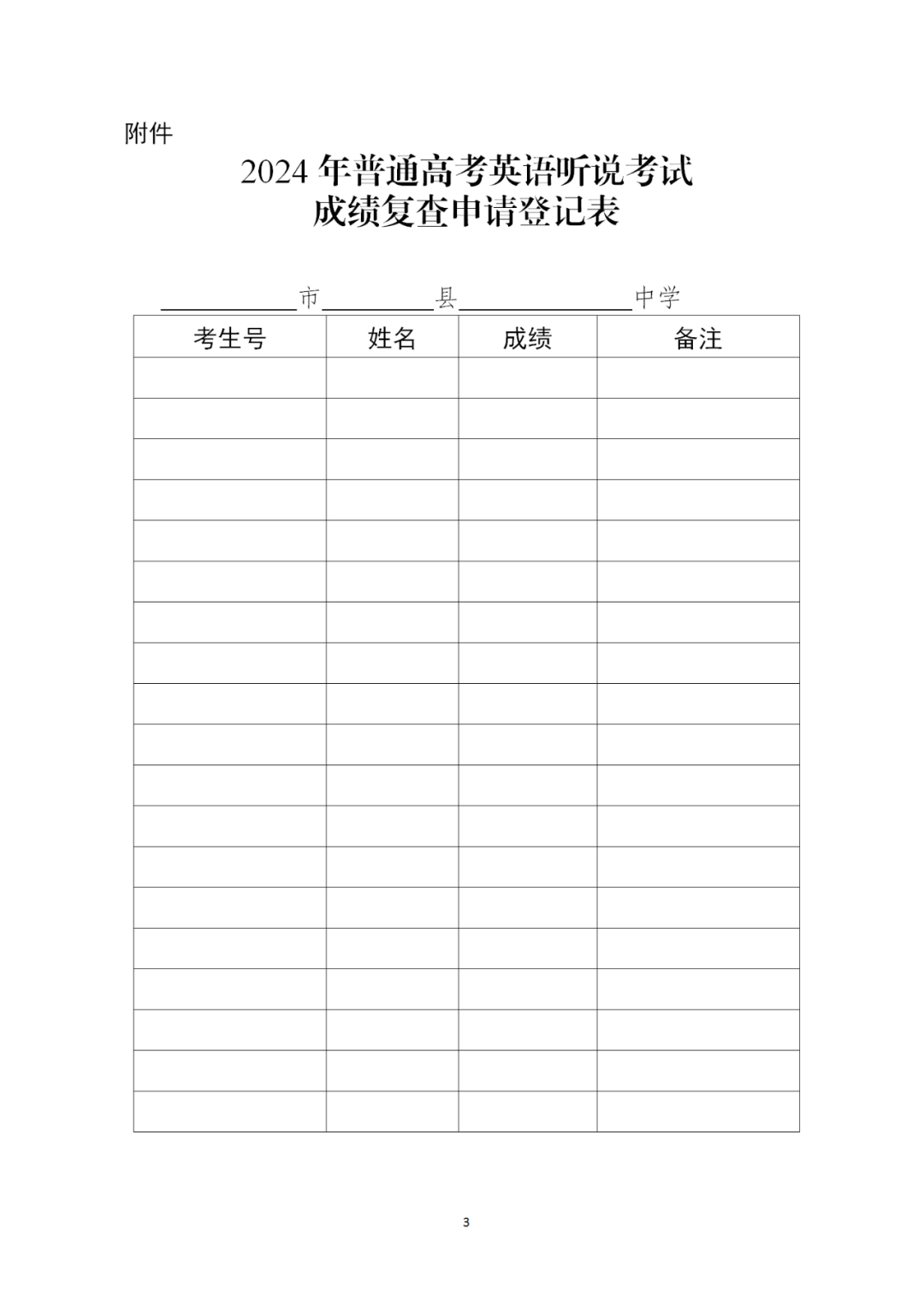 附件

2024年普通高考英语听说考试
成绩复查申请登记表

____市____县____中学

| 考生号 | 姓名 | 成绩 | 备注 |
|---|---|---|---|
| | | | |
| | | | |
| | | | |
| | | | |
| | | | |
| | | | |
| | | | |
| | | | |
| | | | |
| | | | |
| | | | |
| | | | |
| | | | |
| | | | |
| | | | |
| | | | |
| | | | |
| | | | |
| | | | |

3